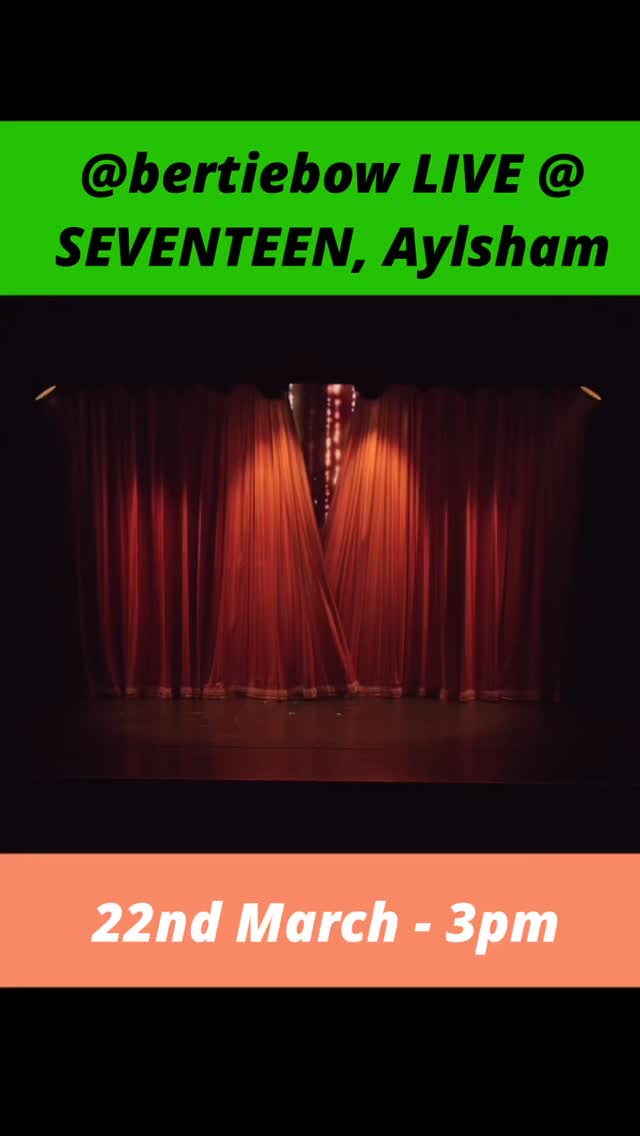 @bertiebow LIVE @ SEVENTEEN, Aylsham

22nd March - 3pm